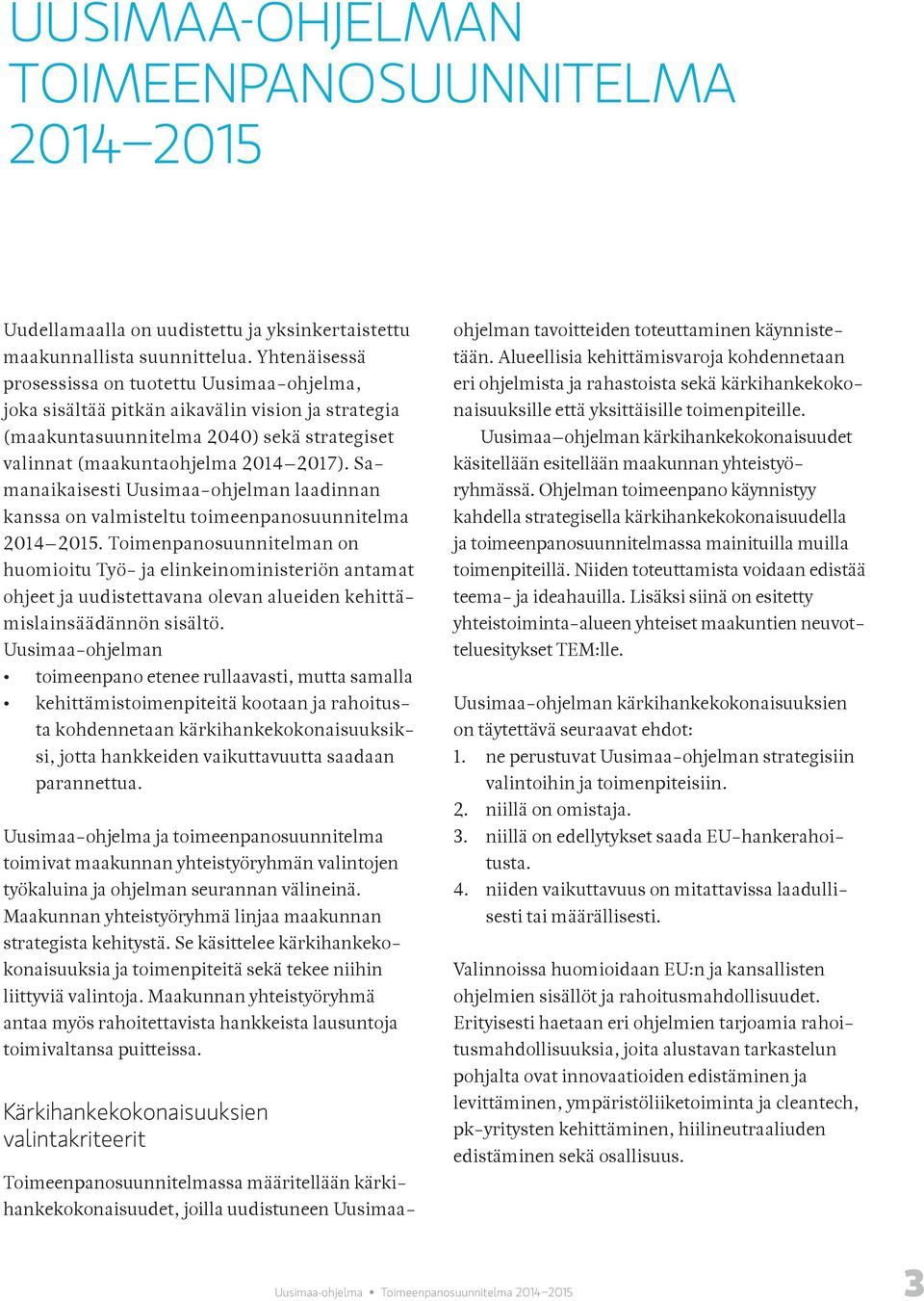 UUSIMAA-OHJELMAN TOIMEENPANOSUUNNITELMA 2014–2015

Uudellamaalla on uudistettu ja yksinkertaistettu maakunnallista suunnittelua. Yhtenäisessä prosessissa on tuotettu Uusimaa-ohjelma, joka sisältää pitkän aikavälin vision ja strategia (maakuntasuunnitelma 2040) sekä strategiset valinnat (maakuntaohjelma 2014–2017). Samanaikaisesti Uusimaa-ohjelman laadinnan kanssa on valmisteltu toimeenpanosuunnitelma 2014–2015. Toimenpanosuunnitelman on huomioitu Työ- ja elinkeinoministeriön antamat ohjeet ja uudistettavana olevan alueiden kehittämislainsäädännön sisältö.
Uusimaa-ohjelman
• toimeenpano etenee rullaavasti, mutta samalla
• kehittämistoimenpiteitä kootaan ja rahoitusta kohdennetaan kärkihankekokonaisuuksiksi, jotta hankkeiden vaikuttavuutta saadaan parannettua.

Uusimaa-ohjelma ja toimeenpanosuunnitelma toimivat maakunnan yhteistyöryhmän valintojen työkaluina ja ohjelman seurannan välineinä. Maakunnan yhteistyöryhmä linjaa maakunnan strategista kehitystä. Se käsittelee kärkihankekokonaisuuksia ja toimenpiteitä sekä tekee niihin liittyviä valintoja. Maakunnan yhteistyöryhmä antaa myös rahoitettavista hankkeista lausuntoja toimivaltansa puitteissa.

Kärkihankekokonaisuuksien valintakriteerit

Toimeenpanosuunnitelmassa määritellään kärkihankekokonaisuudet, joilla uudistuneen Uusimaa-ohjelman tavoitteiden toteuttaminen käynnistetään. Alueellisia kehittämisvaroja kohdennetaan eri ohjelmista ja rahastoista sekä kärkihankekokonaisuuksille että yksittäisille toimenpiteille.
Uusimaa–ohjelman kärkihankekokonaisuudet käsitellään esitellään maakunnan yhteistyöryhmässä. Ohjelman toimeenpano käynnistyy kahdella strategisella kärkihankekokonaisuudella ja toimeenpanosuunnitelmassa mainituilla muilla toimenpiteillä. Niiden toteuttamista voidaan edistää teema- ja ideahauilla. Lisäksi siinä on esitetty yhteistoiminta-alueen yhteiset maakuntien neuvotteluesitykset TEM:lle.

Uusimaa-ohjelman kärkihankekokonaisuuksien on täytettävä seuraavat ehdot:
1. ne perustuvat Uusimaa-ohjelman strategisiin valintoihin ja toimenpiteisiin.
2. niillä on omistaja.
3. niillä on edellytykset saada EU-hankerahoitusta.
4. niiden vaikuttavuus on mitattavissa laadullisesti tai määrällisesti.

Valinnoissa huomioidaan EU:n ja kansallisten ohjelmien sisällöt ja rahoitusmahdollisuudet. Erityisesti haetaan eri ohjelmien tarjoamia rahoitusmahdollisuuksia, joita alustavan tarkastelun pohjalta ovat innovaatioiden edistäminen ja levittäminen, ympäristöliiketoiminta ja cleantech, pk-yritysten kehittäminen, hiilineutraaliuden edistäminen sekä osallisuus.

Uusimaa-ohjelma • Toimeenpanosuunnitelma 2014–2015 3